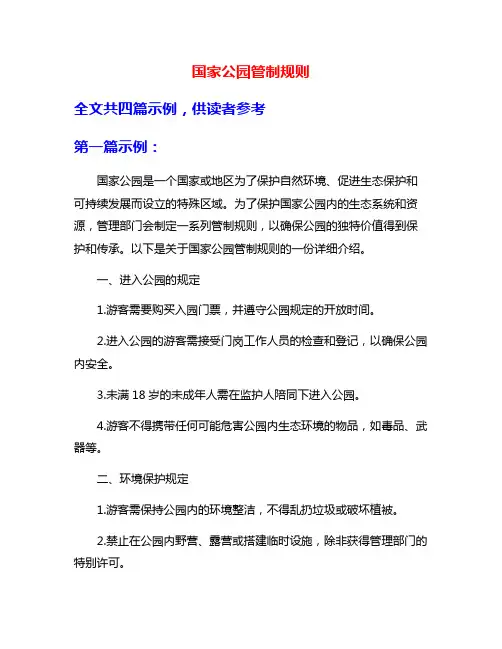 国家公园管制规则

全文共四篇示例，供读者参考

第一篇示例：

国家公园是一个国家或地区为了保护自然环境、促进生态保护和可持续发展而设立的特殊区域。为了保护国家公园内的生态系统和资源，管理部门会制定一系列管制规则，以确保公园的独特价值得到保护和传承。以下是关于国家公园管制规则的一份详细介绍。

一、进入公园的规定

1.游客需要购买入园门票，并遵守公园规定的开放时间。

2.进入公园的游客需接受门岗工作人员的检查和登记，以确保公园内安全。

3.未满 18 岁的未成年人需在监护人陪同下进入公园。

4.游客不得携带任何可能危害公园内生态环境的物品，如毒品、武器等。

二、环境保护规定

1.游客需保持公园内的环境整洁，不得乱扔垃圾或破坏植被。

2.禁止在公园内野营、露营或搭建临时设施，除非获得管理部门的特别许可。